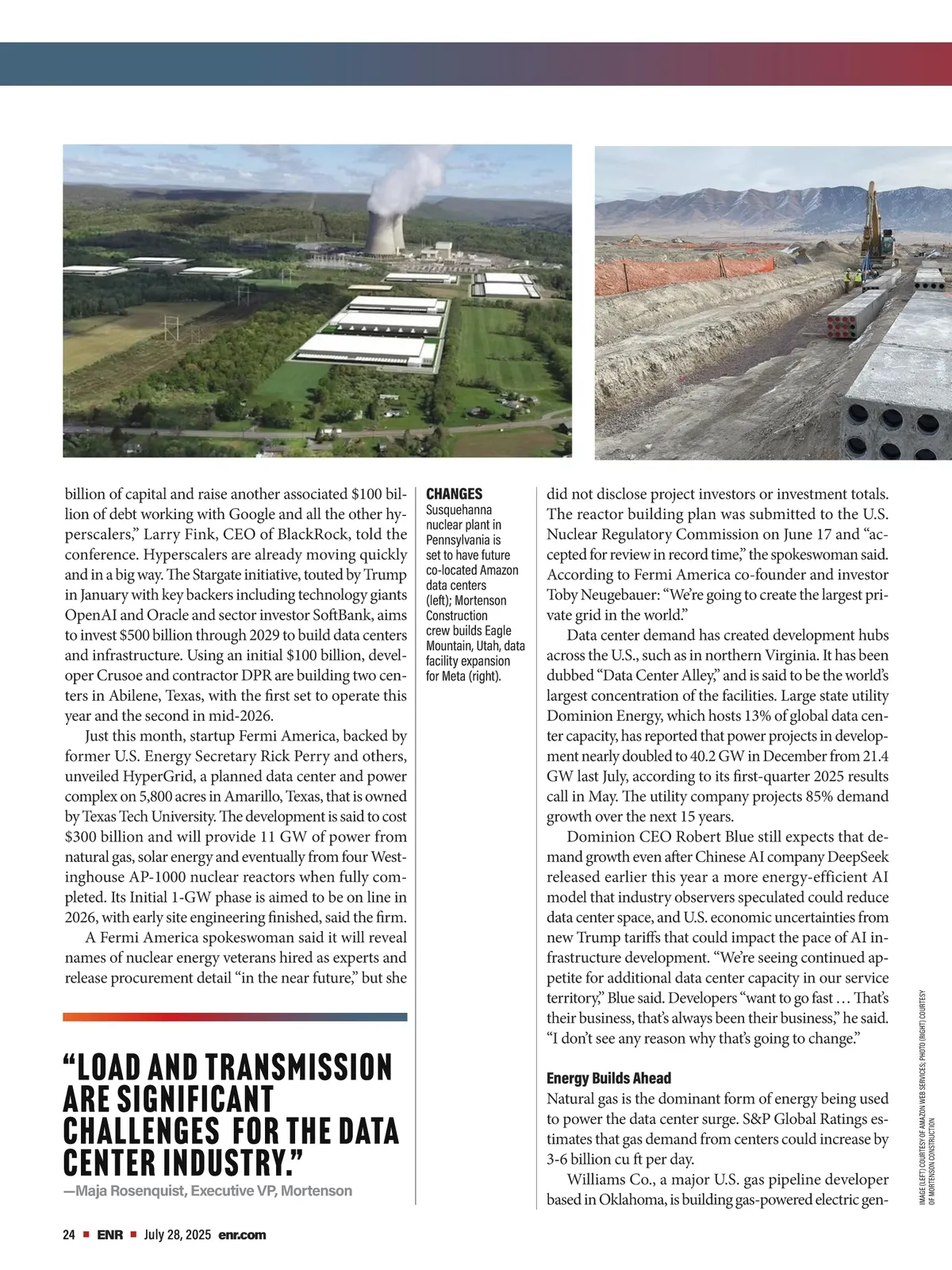 billion of capital and raise another associated $100 billion of debt working with Google and all the other hyperscalers," Larry Fink, CEO of BlackRock, told the conference. Hyperscalers are already moving quickly and in a big way. The Stargate initiative, touted by Trump in January with key backers including technology giants OpenAI and Oracle and sector investor SoftBank, aims to invest $500 billion through 2029 to build data centers and infrastructure. Using an initial $100 billion, developer Crusoe and contractor DPR are building two centers in Abilene, Texas, with the first set to operate this year and the second in mid-2026.

Just this month, startup Fermi America, backed by former U.S. Energy Secretary Rick Perry and others, unveiled HyperGrid, a planned data center and power complex on 5,800 acres in Amarillo, Texas, that is owned by Texas Tech University. The development is said to cost $300 billion and will provide 11 GW of power from natural gas, solar energy and eventually from four Westinghouse AP-1000 nuclear reactors when fully completed. Its Initial 1-GW phase is aimed to be on line in 2026, with early site engineering finished, said the firm.

A Fermi America spokeswoman said it will reveal names of nuclear energy veterans hired as experts and release procurement detail "in the near future," but she

"LOAD AND TRANSMISSION ARE SIGNIFICANT CHALLENGES FOR THE DATA CENTER INDUSTRY."
—Maja Rosenquist, Executive VP, Mortenson

CHANGES
Susquehanna nuclear plant in Pennsylvania is set to have future co-located Amazon data centers (left); Mortenson Construction crew builds Eagle Mountain, Utah, data facility expansion for Meta (right).

did not disclose project investors or investment totals. The reactor building plan was submitted to the U.S. Nuclear Regulatory Commission on June 17 and "accepted for review in record time," the spokeswoman said. According to Fermi America co-founder and investor Toby Neugebauer: "We're going to create the largest private grid in the world."

Data center demand has created development hubs across the U.S., such as in northern Virginia. It has been dubbed "Data Center Alley," and is said to be the world's largest concentration of the facilities. Large state utility Dominion Energy, which hosts 13% of global data center capacity, has reported that power projects in development nearly doubled to 40.2 GW in December from 21.4 GW last July, according to its first-quarter 2025 results call in May. The utility company projects 85% demand growth over the next 15 years.

Dominion CEO Robert Blue still expects that demand growth even after Chinese AI company DeepSeek released earlier this year a more energy-efficient AI model that industry observers speculated could reduce data center space, and U.S. economic uncertainties from new Trump tariffs that could impact the pace of AI infrastructure development. "We're seeing continued appetite for additional data center capacity in our service territory," Blue said. Developers "want to go fast … That's their business, that's always been their business," he said. "I don't see any reason why that's going to change."

Energy Builds Ahead
Natural gas is the dominant form of energy being used to power the data center surge. S&P Global Ratings estimates that gas demand from centers could increase by 3-6 billion cu ft per day.

Williams Co., a major U.S. gas pipeline developer based in Oklahoma, is building gas-powered electric gen-

IMAGE (LEFT) COURTESY OF AMAZON WEB SERVICES; PHOTO (RIGHT) COURTESY OF MORTENSON CONSTRUCTION

24 ■ ENR ■ July 28, 2025 enr.com